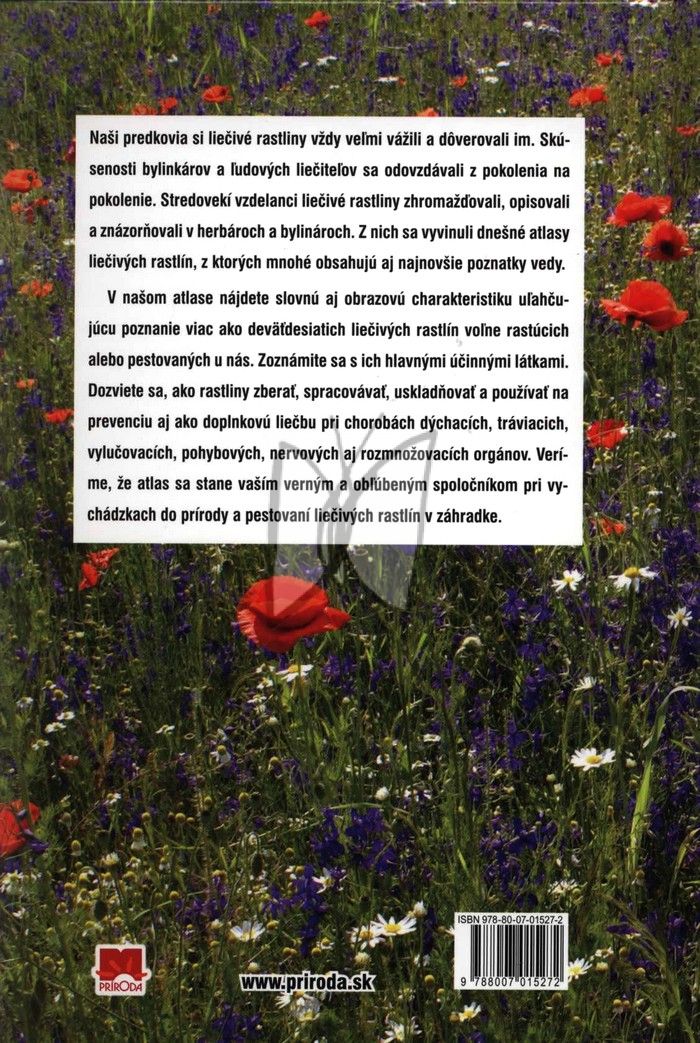 Naši predkovia si liečivé rastliny vždy veľmi vážili a dôverovali im. Skúsenosti bylinkárov a ľudových liečiteľov sa odovzdávali z pokolenia na pokolenie. Stredovekí vzdelanci liečivé rastliny zhromažďovali, opisovali a znázorňovali v herbároch a bylinároch. Z nich sa vyvinuli dnešné atlasy liečivých rastlín, z ktorých mnohé obsahujú aj najnovšie poznatky vedy.

V našom atlase nájdete slovnú aj obrazovú charakteristiku uľahčujúcu poznanie viac ako deväťdesiatich liečivých rastlín voľne rastúcich alebo pestovaných u nás. Zoznámite sa s ich hlavnými účinnými látkami. Dozviete sa, ako rastliny zberať, spracovávať, uskladňovať a používať na prevenciu aj ako doplnkovú liečbu pri chorobách dýchacích, tráviacich, vylučovacích, pohybových, nervových aj rozmnožovacích orgánov. Veríme, že atlas sa stane vaším verným a obľúbeným spoločníkom pri vychádzkach do prírody a pestovaní liečivých rastlín v záhradke.

PRÍRODA

www.priroda.sk

ISBN 978-80-07-01527-2

9 788007 015272